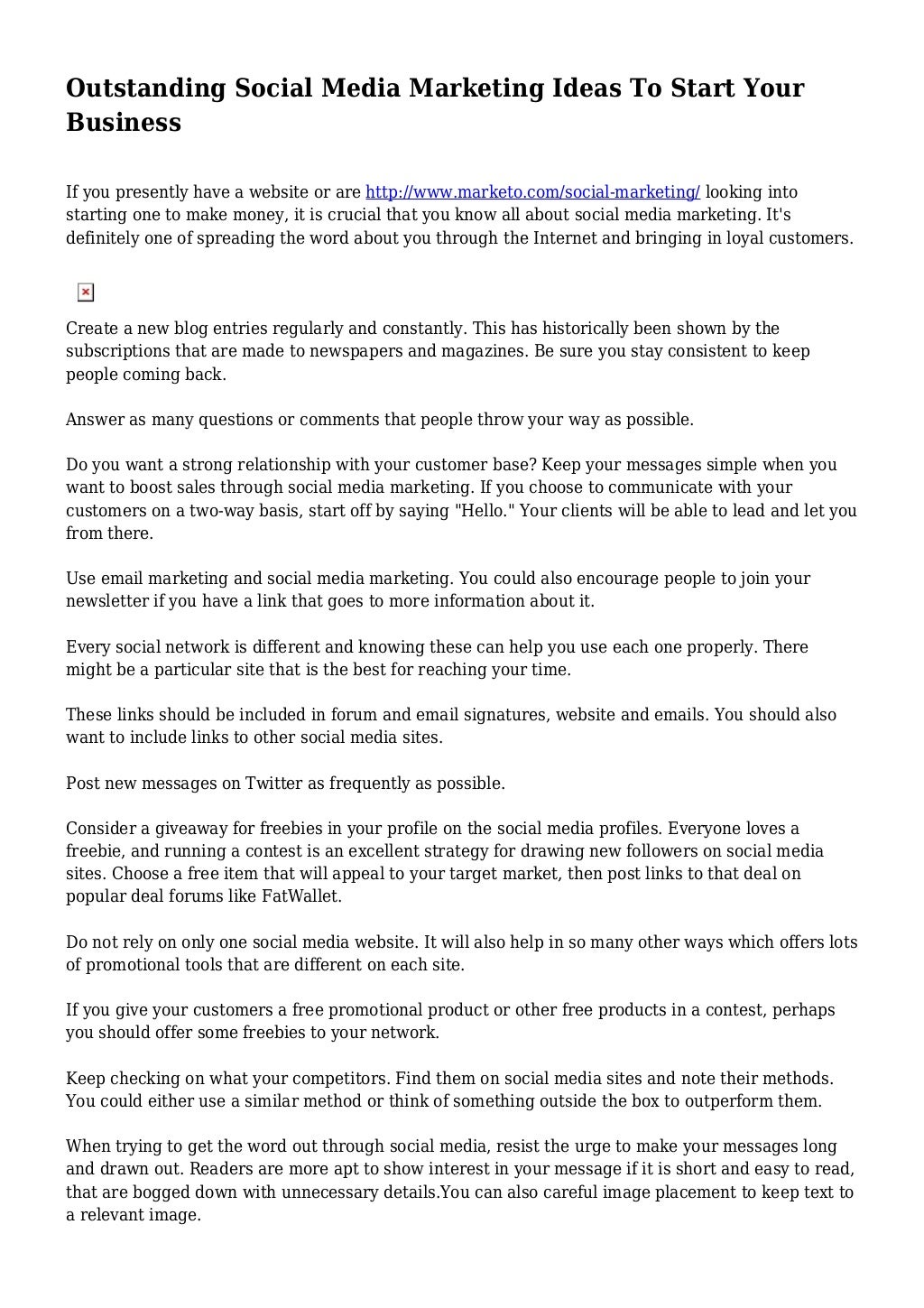 Outstanding Social Media Marketing Ideas To Start Your Business

If you presently have a website or are http://www.marketo.com/social-marketing/ looking into starting one to make money, it is crucial that you know all about social media marketing. It's definitely one of spreading the word about you through the Internet and bringing in loyal customers.

Create a new blog entries regularly and constantly. This has historically been shown by the subscriptions that are made to newspapers and magazines. Be sure you stay consistent to keep people coming back.

Answer as many questions or comments that people throw your way as possible.

Do you want a strong relationship with your customer base? Keep your messages simple when you want to boost sales through social media marketing. If you choose to communicate with your customers on a two-way basis, start off by saying "Hello." Your clients will be able to lead and let you from there.

Use email marketing and social media marketing. You could also encourage people to join your newsletter if you have a link that goes to more information about it.

Every social network is different and knowing these can help you use each one properly. There might be a particular site that is the best for reaching your time.

These links should be included in forum and email signatures, website and emails. You should also want to include links to other social media sites.

Post new messages on Twitter as frequently as possible.

Consider a giveaway for freebies in your profile on the social media profiles. Everyone loves a freebie, and running a contest is an excellent strategy for drawing new followers on social media sites. Choose a free item that will appeal to your target market, then post links to that deal on popular deal forums like FatWallet.

Do not rely on only one social media website. It will also help in so many other ways which offers lots of promotional tools that are different on each site.

If you give your customers a free promotional product or other free products in a contest, perhaps you should offer some freebies to your network.

Keep checking on what your competitors. Find them on social media sites and note their methods. You could either use a similar method or think of something outside the box to outperform them.

When trying to get the word out through social media, resist the urge to make your messages long and drawn out. Readers are more apt to show interest in your message if it is short and easy to read, that are bogged down with unnecessary details.You can also careful image placement to keep text to a relevant image.